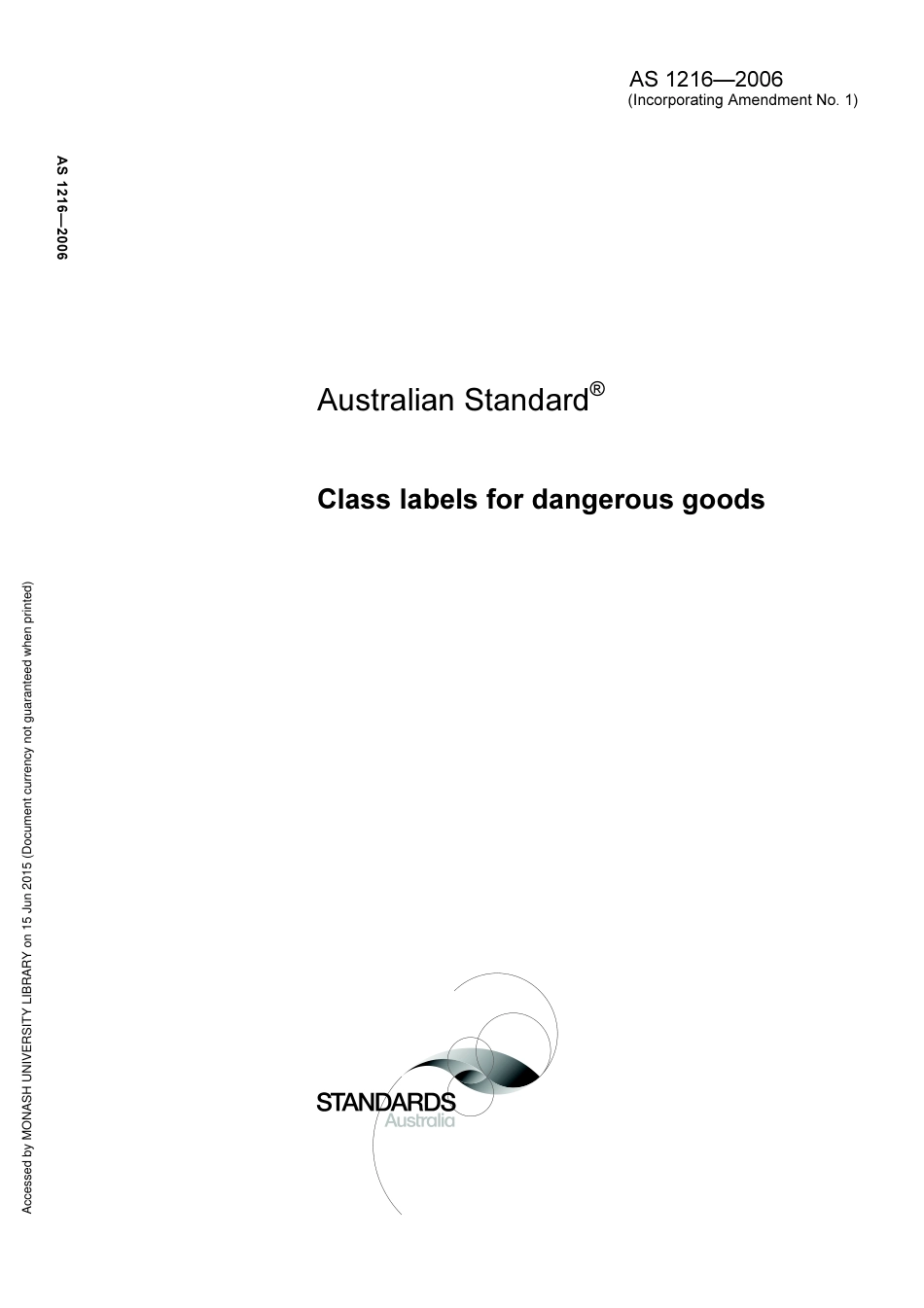 AS 1216—2006
(Incorporating Amendment No. 1)

AS 1216—2006

Australian Standard®

Class labels for dangerous goods

Accessed by MONASH UNIVERSITY LIBRARY on 15 Jun 2015 (Document currency not guaranteed when printed)

STANDARDS
Australia